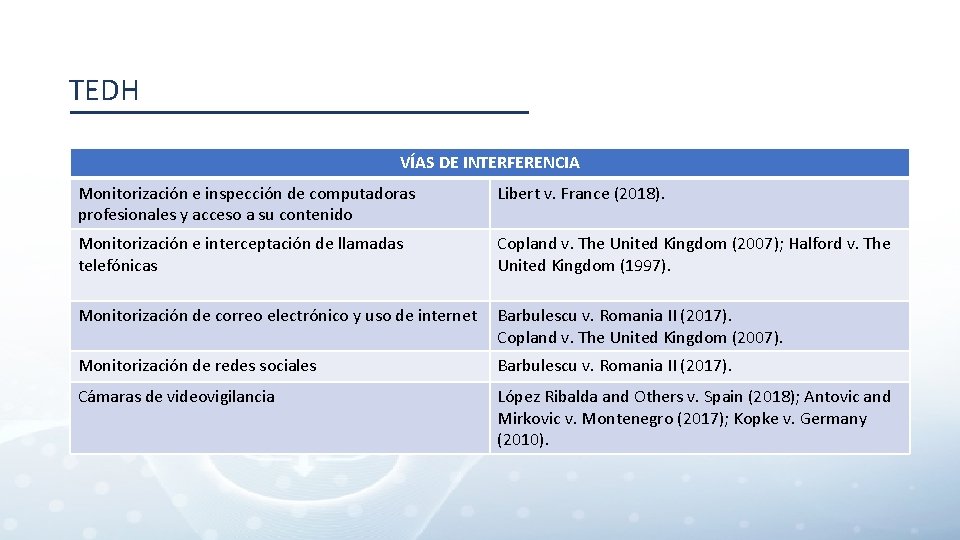 TEDH

| VÍAS DE INTERFERENCIA | |
|---|---|
| Monitorización e inspección de computadoras profesionales y acceso a su contenido | Libert v. France (2018). |
| Monitorización e interceptación de llamadas telefónicas | Copland v. The United Kingdom (2007); Halford v. The United Kingdom (1997). |
| Monitorización de correo electrónico y uso de internet | Barbulescu v. Romania II (2017). Copland v. The United Kingdom (2007). |
| Monitorización de redes sociales | Barbulescu v. Romania II (2017). |
| Cámaras de videovigilancia | López Ribalda and Others v. Spain (2018); Antovic and Mirkovic v. Montenegro (2017); Kopke v. Germany (2010). |